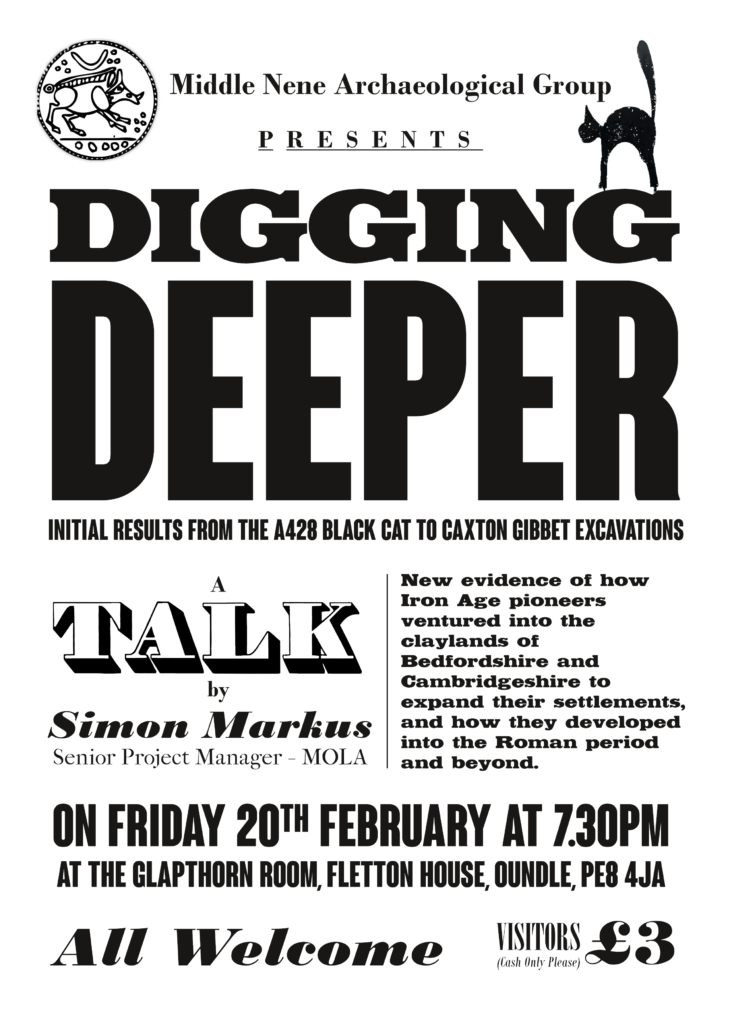 Middle Nene Archaeological Group

PRESENTS

DIGGING

DEEPER

INITIAL RESULTS FROM THE A428 BLACK CAT TO CAXTON GIBBET EXCAVATIONS

A

TALK

by

Simon Markus

Senior Project Manager - MOLA

New evidence of how Iron Age pioneers ventured into the claylands of Bedfordshire and Cambridgeshire to expand their settlements, and how they developed into the Roman period and beyond.

ON FRIDAY 20TH FEBRUARY AT 7.30PM

AT THE GLAPTHORN ROOM, FLETTON HOUSE, OUNDLE, PE8 4JA

All Welcome

VISITORS £3
(Cash Only Please)